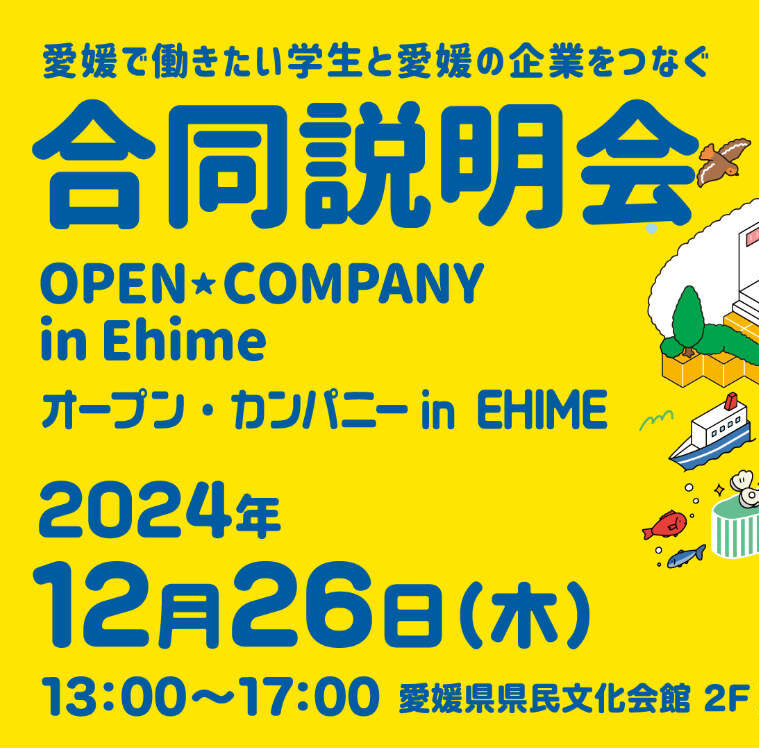 愛媛で働きたい学生と愛媛の企業をつなぐ

合同説明会

OPEN★COMPANY in Ehime

オープン・カンパニー in EHIME

2024年

12月26日(木)

13:00〜17:00 愛媛県県民文化会館 2F